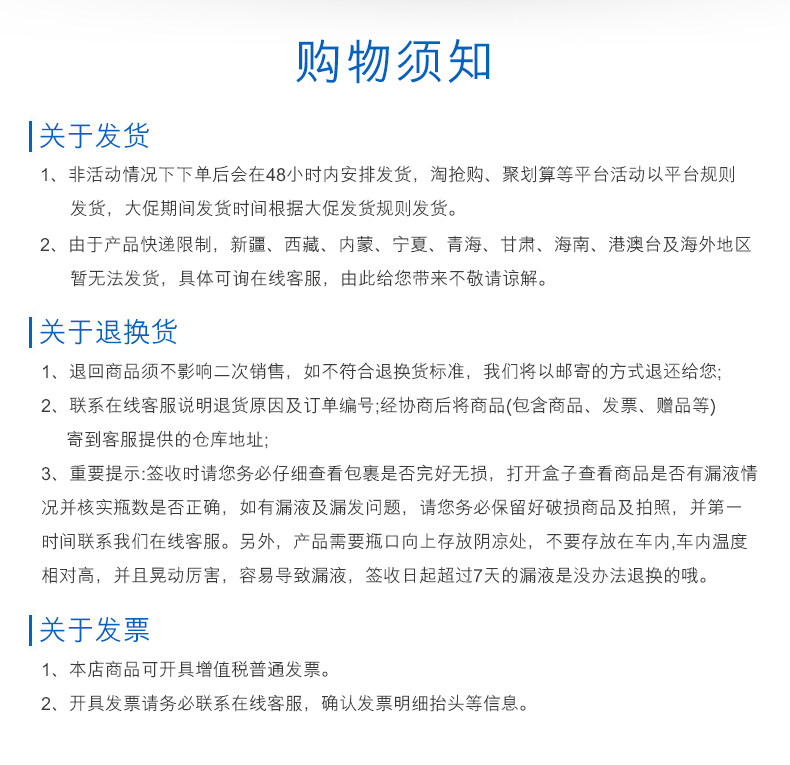 购物须知

关于发货

1、非活动情况下下单后会在48小时内安排发货，淘抢购、聚划算等平台活动以平台规则发货，大促期间发货时间根据大促发货规则发货。

2、由于产品快递限制，新疆、西藏、内蒙、宁夏、青海、甘肃、海南、港澳台及海外地区暂无法发货，具体可询在线客服，由此给您带来不敬请谅解。

关于退换货

1、退回商品须不影响二次销售，如不符合退换货标准，我们将以邮寄的方式退还给您;

2、联系在线客服说明退货原因及订单编号;经协商后将商品(包含商品、发票、赠品等)寄到客服提供的仓库地址;

3、重要提示:签收时请您务必仔细查看包裹是否完好无损，打开盒子查看商品是否有漏液情况并核实瓶数是否正确，如有漏液及漏发问题，请您务必保留好破损商品及拍照，并第一时间联系我们在线客服。另外，产品需要瓶口向上存放阴凉处，不要存放在车内,车内温度相对高，并且晃动厉害，容易导致漏液，签收日起超过7天的漏液是没办法退换的哦。

关于发票

1、本店商品可开具增值税普通发票。

2、开具发票请务必联系在线客服，确认发票明细抬头等信息。